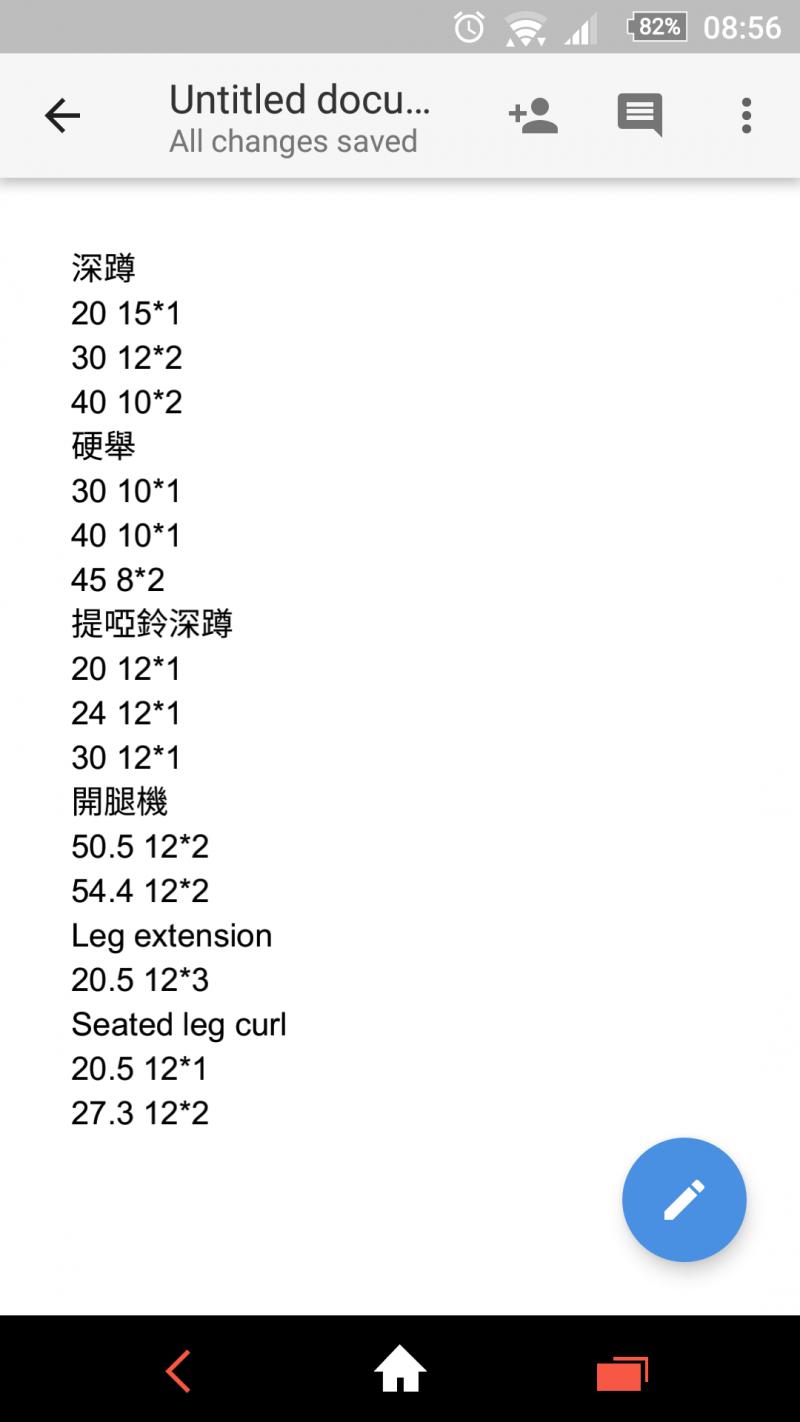 82% 08:56

Untitled docu...
All changes saved

深蹲
20 15*1
30 12*2
40 10*2
硬舉
30 10*1
40 10*1
45 8*2
提啞鈴深蹲
20 12*1
24 12*1
30 12*1
開腿機
50.5 12*2
54.4 12*2
Leg extension
20.5 12*3
Seated leg curl
20.5 12*1
27.3 12*2